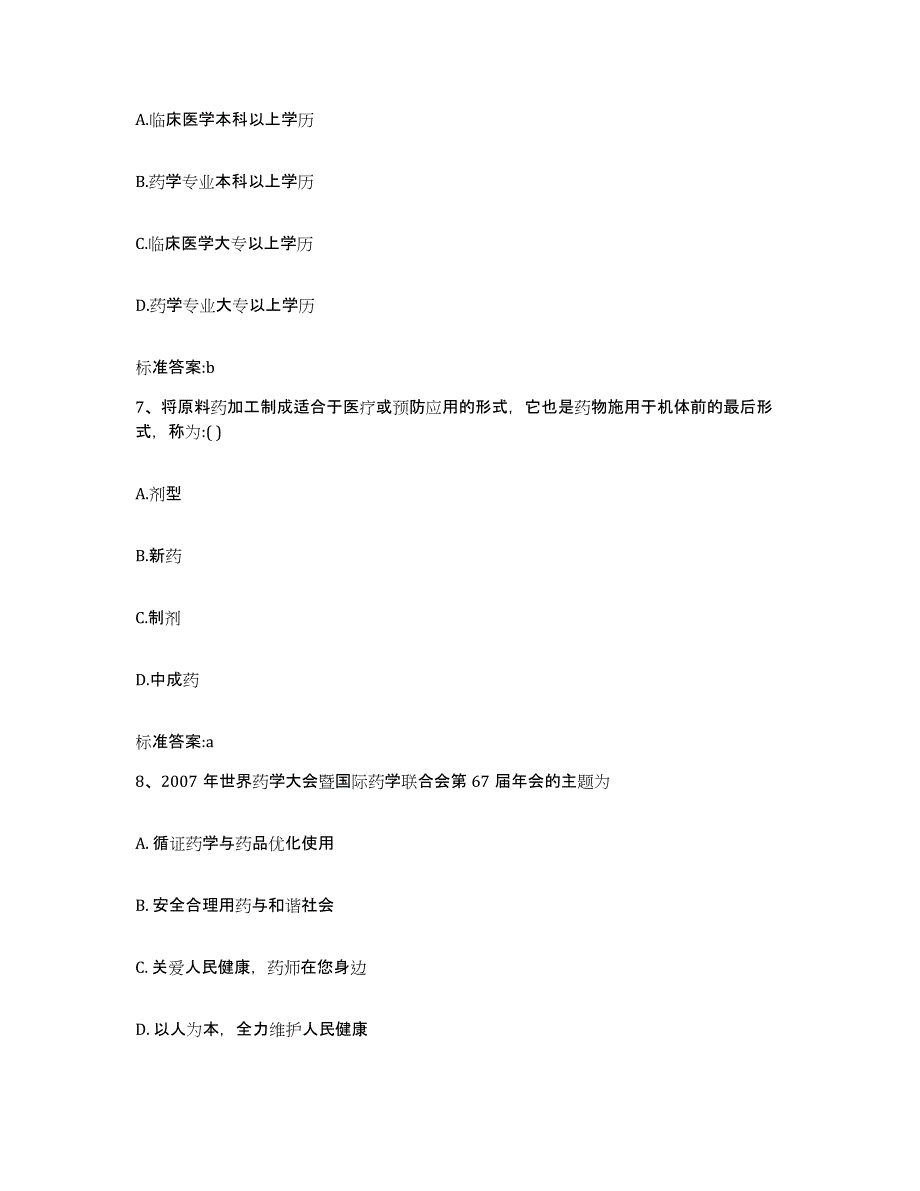 A.临床医学本科以上学历

B.药学专业本科以上学历

C.临床医学大专以上学历

D.药学专业大专以上学历

标准答案:b

7、将原料药加工制成适合于医疗或预防应用的形式，它也是药物施用于机体前的最后形式，称为:( )

A.剂型

B.新药

C.制剂

D.中成药

标准答案:a

8、2007 年世界药学大会暨国际药学联合会第 67 届年会的主题为

A. 循证药学与药品优化使用

B. 安全合理用药与和谐社会

C. 关爱人民健康，药师在您身边

D. 以人为本，全力维护人民健康